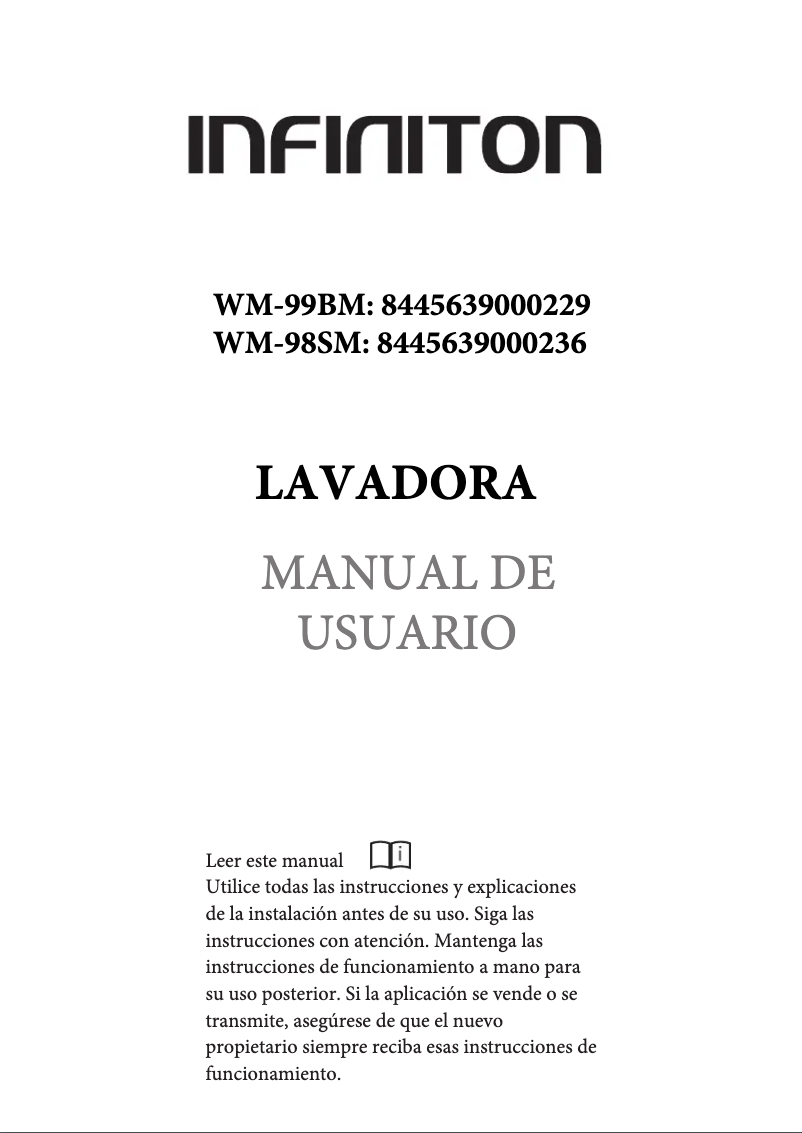 INFINITON

WM-99BM: 8445639000229
WM-98SM: 8445639000236

LAVADORA

MANUAL DE USUARIO

Leer este manual

Utilice todas las instrucciones y explicaciones de la instalación antes de su uso. Siga las instrucciones con atención. Mantenga las instrucciones de funcionamiento a mano para su uso posterior. Si la aplicación se vende o se transmite, asegúrese de que el nuevo propietario siempre reciba esas instrucciones de funcionamiento.